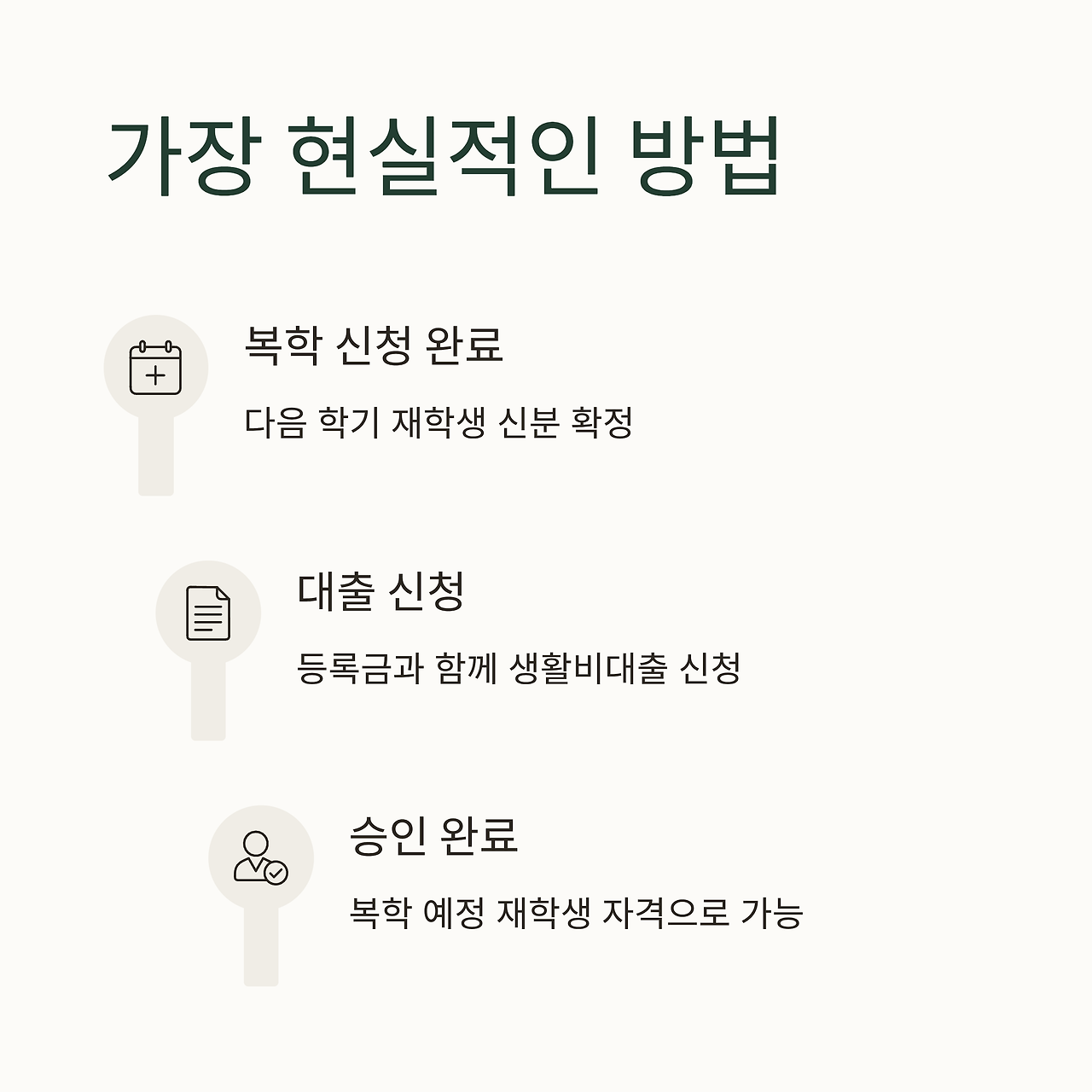 가장 현실적인 방법

복학 신청 완료

다음 학기 재학생 신분 확정

대출 신청

등록금과 함께 생활비대출 신청

승인 완료

복학 예정 재학생 자격으로 가능